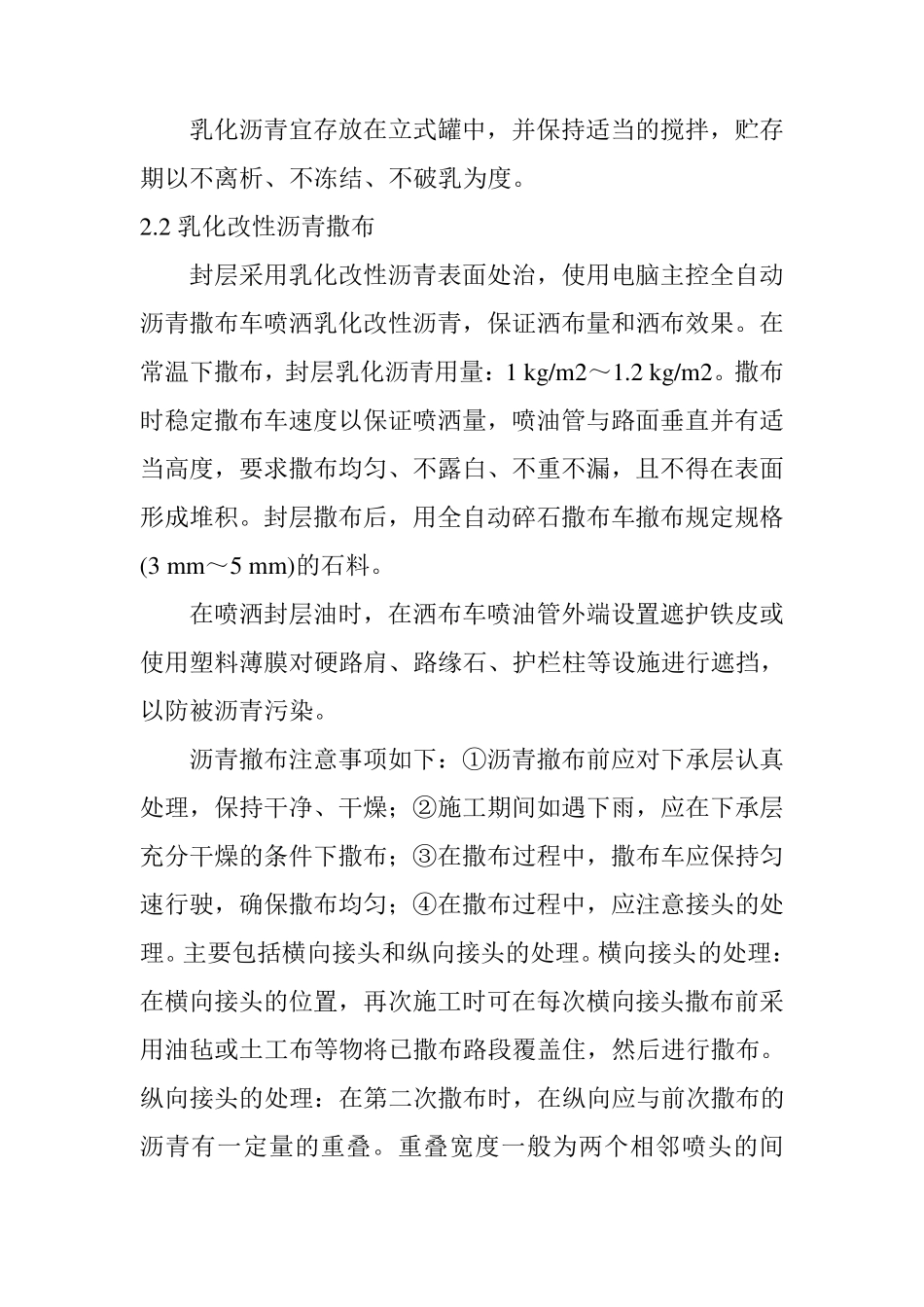 乳化沥青宜存放在立式罐中，并保持适当的搅拌，贮存期以不离析、不冻结、不破乳为度。

2.2 乳化改性沥青撒布

封层采用乳化改性沥青表面处治，使用电脑主控全自动沥青撒布车喷洒乳化改性沥青，保证洒布量和洒布效果。在常温下撒布，封层乳化沥青用量：1 kg/m2～1.2 kg/m2。撒布时稳定撒布车速度以保证喷洒量，喷油管与路面垂直并有适当高度，要求撒布均匀、不露白、不重不漏，且不得在表面形成堆积。封层撒布后，用全自动碎石撒布车撒布规定规格(3 mm～5 mm)的石料。

在喷洒封层油时，在洒布车喷油管外端设置遮护铁皮或使用塑料薄膜对硬路肩、路缘石、护栏柱等设施进行遮挡，以防被沥青污染。

沥青撒布注意事项如下：①沥青撒布前应对下承层认真处理，保持干净、干燥；②施工期间如遇下雨，应在下承层充分干燥的条件下撒布；③在撒布过程中，撒布车应保持匀速行驶，确保撒布均匀；④在撒布过程中，应注意接头的处理。主要包括横向接头和纵向接头的处理。横向接头的处理：在横向接头的位置，再次施工时可在每次横向接头撒布前采用油毡或土工布等物将已撒布路段覆盖住，然后进行撒布。纵向接头的处理：在第二次撒布时，在纵向应与前次撒布的沥青有一定量的重叠。重叠宽度一般为两个相邻喷头的间